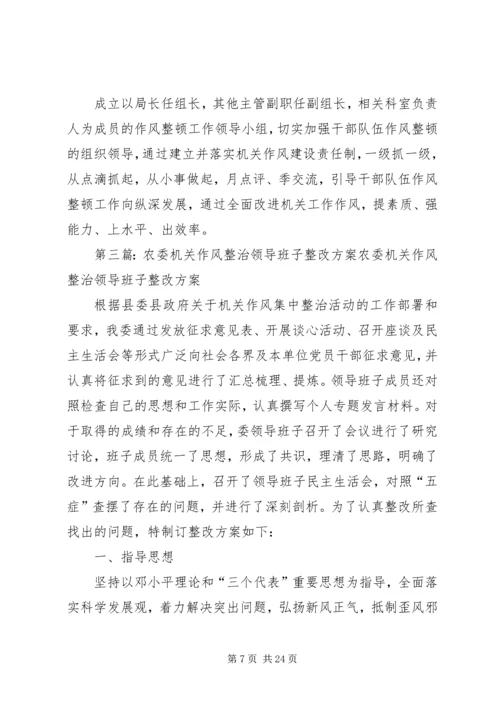 成立以局长任组长，其他主管副职任副组长，相关科室负责人为成员的作风整顿工作领导小组，切实加强干部队伍作风整顿的组织领导，通过建立并落实机关作风建设责任制，一级抓一级，从点滴抓起，从小事做起，月点评、季交流，引导干部队伍作风整顿工作向纵深发展，通过全面改进机关工作作风，提素质、强能力、上水平、出效率。

第三篇：农委机关作风整治领导班子整改方案农委机关作风整治领导班子整改方案

根据县委县政府关于机关作风集中整治活动的工作部署和要求，我委通过发放征求意见表、开展谈心活动、召开座谈及民主生活会等形式广泛向社会各界及本单位党员干部征求意见，并认真将征求到的意见进行了汇总梳理、提炼。领导班子成员还对照检查自己的思想和工作实际，认真撰写个人专题发言材料。对于取得的成绩和存在的不足，委领导班子召开了会议进行了研究讨论，班子成员统一了思想，形成了共识，理清了思路，明确了改进方向。在此基础上，召开了领导班子民主生活会，对照“五症”查摆了存在的问题，并进行了深刻剖析。为了认真整改所查找出的问题，特制订整改方案如下：

一、指导思想

坚持以邓小平理论和“三个代表”重要思想为指导，全面落实科学发展观，着力解决突出问题，弘扬新风正气，抵制歪风邪

第 7 页 共 24 页